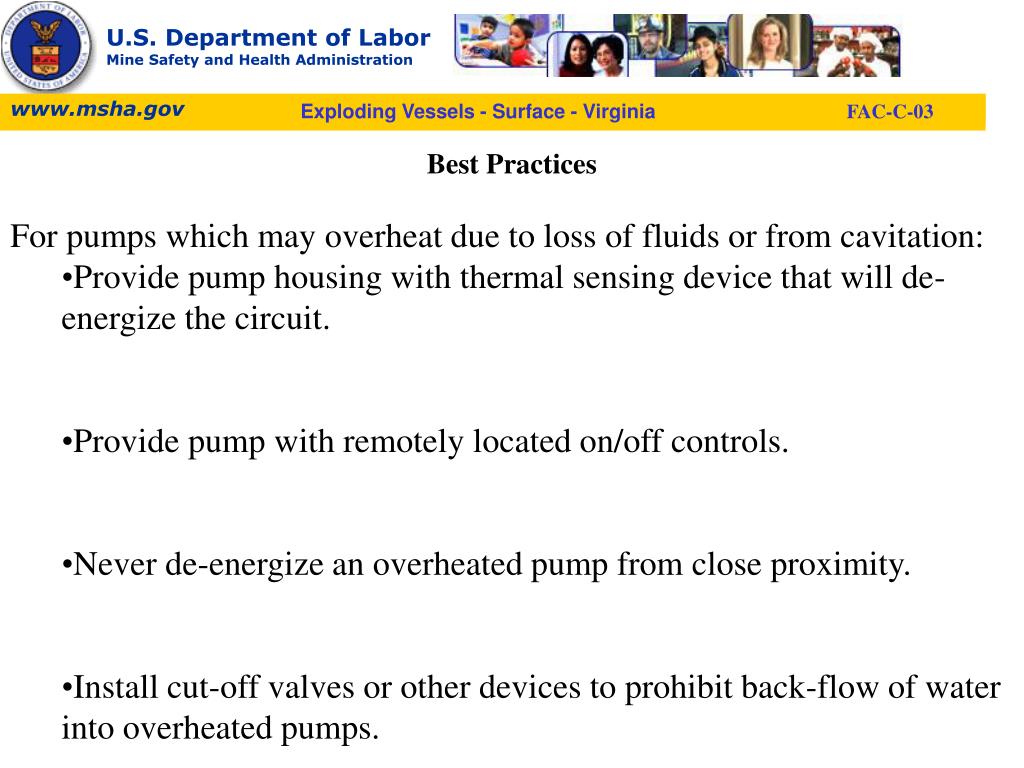 DEPARTMENT OF LABOR UNITED STATES OF AMERICA

U.S. Department of Labor
Mine Safety and Health Administration

www.msha.gov

Exploding Vessels - Surface - Virginia

FAC-C-03

Best Practices

For pumps which may overheat due to loss of fluids or from cavitation:
•Provide pump housing with thermal sensing device that will de-energize the circuit.

•Provide pump with remotely located on/off controls.

•Never de-energize an overheated pump from close proximity.

•Install cut-off valves or other devices to prohibit back-flow of water into overheated pumps.